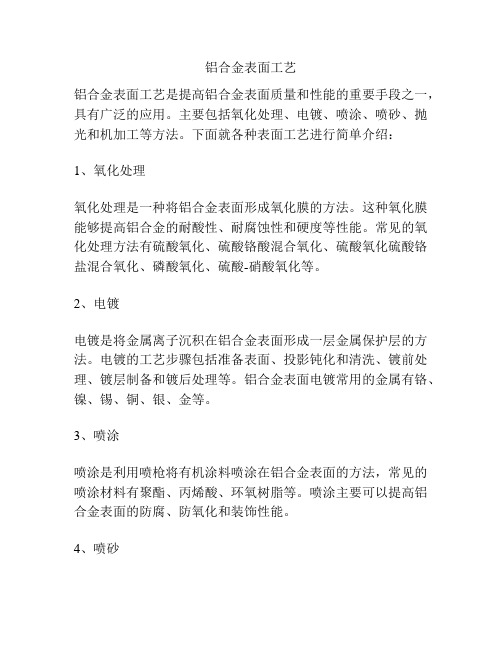 铝合金表面工艺

铝合金表面工艺是提高铝合金表面质量和性能的重要手段之一，具有广泛的应用。主要包括氧化处理、电镀、喷涂、喷砂、抛光和机加工等方法。下面就各种表面工艺进行简单介绍：

1、氧化处理

氧化处理是一种将铝合金表面形成氧化膜的方法。这种氧化膜能够提高铝合金的耐酸性、耐腐蚀性和硬度等性能。常见的氧化处理方法有硫酸氧化、硫酸铬酸混合氧化、硫酸氧化硫酸铬盐混合氧化、磷酸氧化、硫酸-硝酸氧化等。

2、电镀

电镀是将金属离子沉积在铝合金表面形成一层金属保护层的方法。电镀的工艺步骤包括准备表面、投影钝化和清洗、镀前处理、镀层制备和镀后处理等。铝合金表面电镀常用的金属有铬、镍、锡、铜、银、金等。

3、喷涂

喷涂是利用喷枪将有机涂料喷涂在铝合金表面的方法，常见的喷涂材料有聚酯、丙烯酸、环氧树脂等。喷涂主要可以提高铝合金表面的防腐、防氧化和装饰性能。

4、喷砂